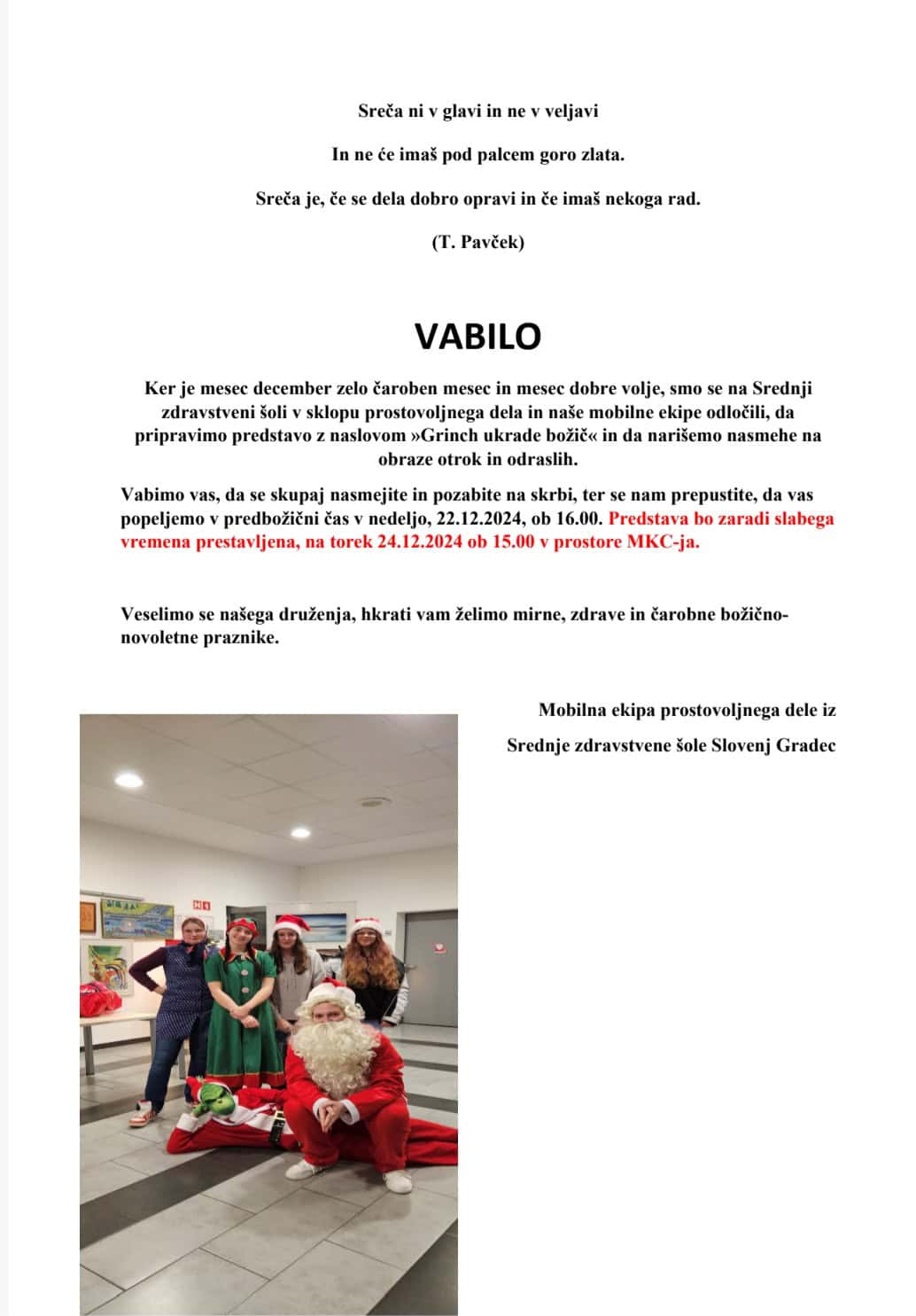 Sreča ni v glavi in ne v veljavi

In ne će imaš pod palcem goro zlata.

Sreča je, če se dela dobro opravi in če imaš nekoga rad.

(T. Pavček)

VABILO

Ker je mesec december zelo čaroben mesec in mesec dobre volje, smo se na Srednji zdravstveni šoli v sklopu prostovoljnega dela in naše mobilne ekipe odločili, da pripravimo predstavo z naslovom »Grinch ukrade božič« in da narišemo nasmehe na obraze otrok in odraslih.

Vabimo vas, da se skupaj nasmejite in pozabite na skrbi, ter se nam prepustite, da vas popeljemo v predbožični čas v nedeljo, 22.12.2024, ob 16.00. Predstava bo zaradi slabega vremena prestavljena, na torek 24.12.2024 ob 15.00 v prostore MKC-ja.

Veselimo se našega druženja, hkrati vam želimo mirne, zdrave in čarobne božično-novoletne praznike.

Mobilna ekipa prostovoljnega dele iz

Srednje zdravstvene šole Slovenj Gradec